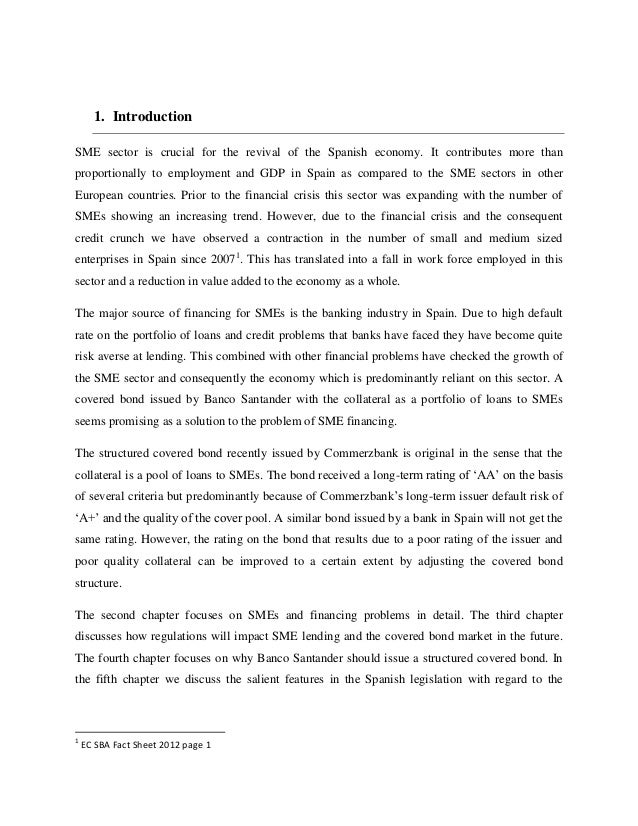 1. Introduction

SME sector is crucial for the revival of the Spanish economy. It contributes more than proportionally to employment and GDP in Spain as compared to the SME sectors in other European countries. Prior to the financial crisis this sector was expanding with the number of SMEs showing an increasing trend. However, due to the financial crisis and the consequent credit crunch we have observed a contraction in the number of small and medium sized enterprises in Spain since 2007$^1$. This has translated into a fall in work force employed in this sector and a reduction in value added to the economy as a whole.

The major source of financing for SMEs is the banking industry in Spain. Due to high default rate on the portfolio of loans and credit problems that banks have faced they have become quite risk averse at lending. This combined with other financial problems have checked the growth of the SME sector and consequently the economy which is predominantly reliant on this sector. A covered bond issued by Banco Santander with the collateral as a portfolio of loans to SMEs seems promising as a solution to the problem of SME financing.

The structured covered bond recently issued by Commerzbank is original in the sense that the collateral is a pool of loans to SMEs. The bond received a long-term rating of 'AA' on the basis of several criteria but predominantly because of Commerzbank's long-term issuer default risk of 'A+' and the quality of the cover pool. A similar bond issued by a bank in Spain will not get the same rating. However, the rating on the bond that results due to a poor rating of the issuer and poor quality collateral can be improved to a certain extent by adjusting the covered bond structure.

The second chapter focuses on SMEs and financing problems in detail. The third chapter discusses how regulations will impact SME lending and the covered bond market in the future. The fourth chapter focuses on why Banco Santander should issue a structured covered bond. In the fifth chapter we discuss the salient features in the Spanish legislation with regard to the

$^1$ EC SBA Fact Sheet 2012 page 1